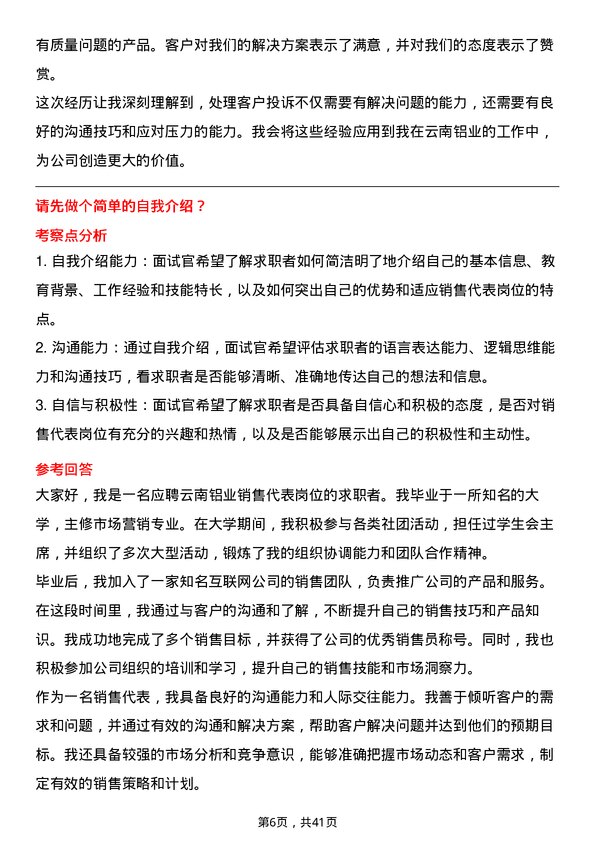 有质量问题的产品。客户对我们的解决方案表示了满意，并对我们的态度表示了赞赏。

这次经历让我深刻理解到，处理客户投诉不仅需要有解决问题的能力，还需要有良好的沟通技巧和应对压力的能力。我会将这些经验应用到我在云南铝业的工作中，为公司创造更大的价值。

请先做个简单的自我介绍？

考察点分析

1. 自我介绍能力：面试官希望了解求职者如何简洁明了地介绍自己的基本信息、教育背景、工作经验和技能特长，以及如何突出自己的优势和适应销售代表岗位的特点。

2. 沟通能力：通过自我介绍，面试官希望评估求职者的语言表达能力、逻辑思维能力和沟通技巧，看求职者是否能够清晰、准确地传达自己的想法和信息。

3. 自信与积极性：面试官希望了解求职者是否具备自信心和积极的态度，是否对销售代表岗位有充分的兴趣和热情，以及是否能够展示出自己的积极性和主动性。

参考回答

大家好，我是一名应聘云南铝业销售代表岗位的求职者。我毕业于一所知名的大学，主修市场营销专业。在大学期间，我积极参与各类社团活动，担任过学生会主席，并组织了多次大型活动，锻炼了我的组织协调能力和团队合作精神。

毕业后，我加入了一家知名互联网公司的销售团队，负责推广公司的产品和服务。在这段时间里，我通过与客户的沟通和了解，不断提升自己的销售技巧和产品知识。我成功地完成了多个销售目标，并获得了公司的优秀销售员称号。同时，我也积极参加公司组织的培训和学习，提升自己的销售技能和市场洞察力。

作为一名销售代表，我具备良好的沟通能力和人际交往能力。我善于倾听客户的需求和问题，并通过有效的沟通和解决方案，帮助客户解决问题并达到他们的预期目标。我还具备较强的市场分析和竞争意识，能够准确把握市场动态和客户需求，制定有效的销售策略和计划。

第6页，共41页